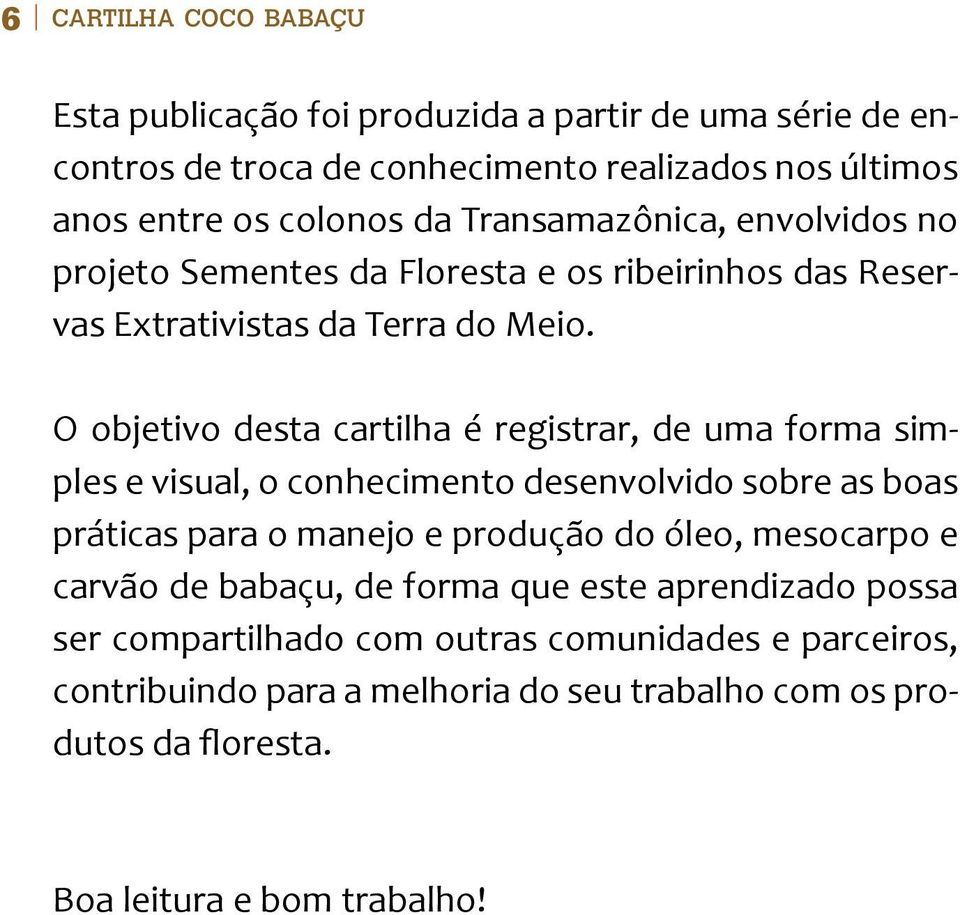 6 | CARTILHA COCO BABAÇU

Esta publicação foi produzida a partir de uma série de encontros de troca de conhecimento realizados nos últimos anos entre os colonos da Transamazônica, envolvidos no projeto Sementes da Floresta e os ribeirinhos das Reservas Extrativistas da Terra do Meio.

O objetivo desta cartilha é registrar, de uma forma simples e visual, o conhecimento desenvolvido sobre as boas práticas para o manejo e produção do óleo, mesocarpo e carvão de babaçu, de forma que este aprendizado possa ser compartilhado com outras comunidades e parceiros, contribuindo para a melhoria do seu trabalho com os produtos da floresta.

Boa leitura e bom trabalho!